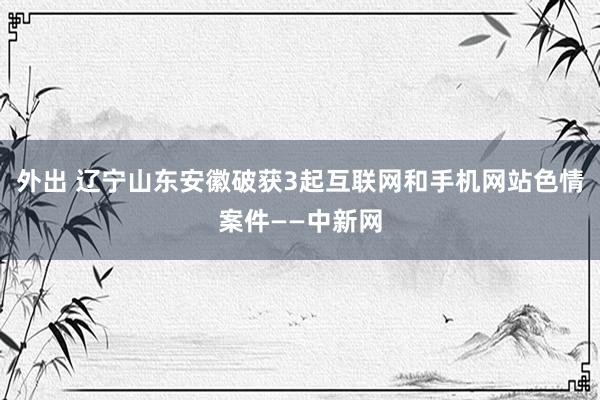 外出 辽宁山东安徽破获3起互联网和手机网站色情案件——中新网